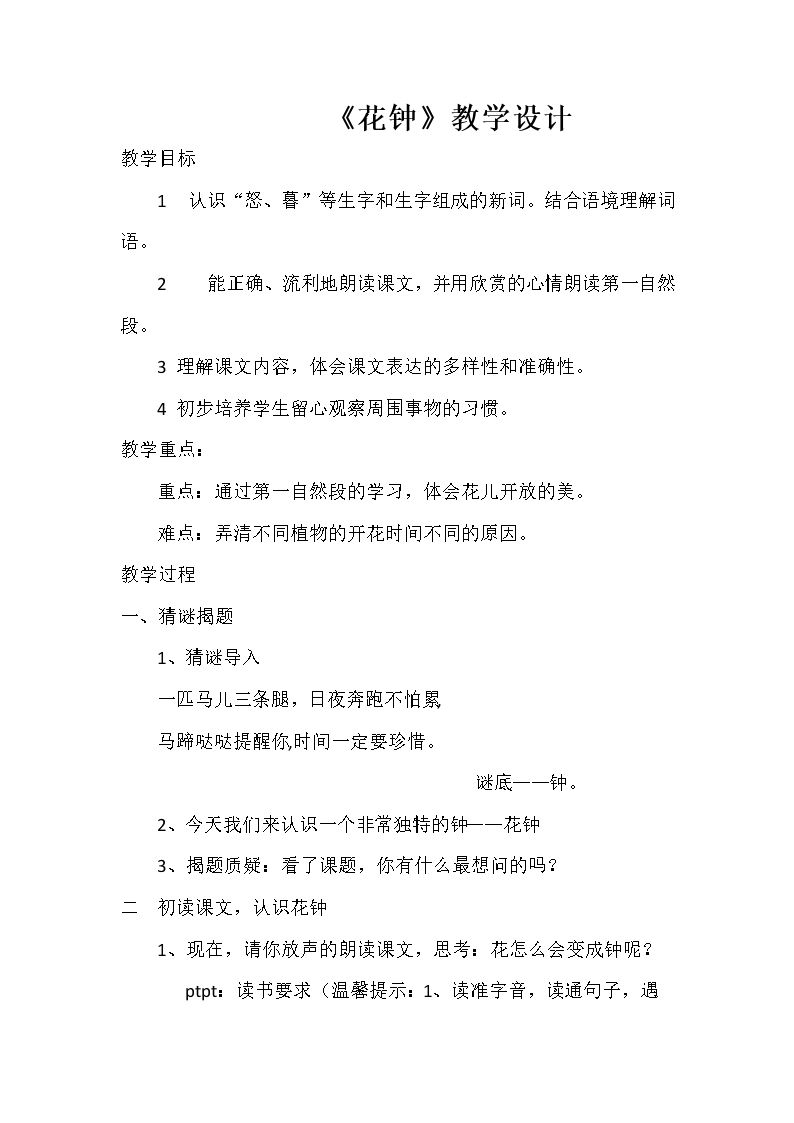 《花钟》教学设计

教学目标

1 认识“怒、暮”等生字和生字组成的新词。结合语境理解词语。

2 能正确、流利地朗读课文，并用欣赏的心情朗读第一自然段。

3 理解课文内容，体会课文表达的多样性和准确性。

4 初步培养学生留心观察周围事物的习惯。

教学重点：

重点：通过第一自然段的学习，体会花儿开放的美。

难点：弄清不同植物的开花时间不同的原因。

教学过程

一、猜谜揭题

1、猜谜导入

一匹马儿三条腿，日夜奔跑不怕累

马蹄哒哒提醒你,时间一定要珍惜。

谜底——钟。

2、今天我们来认识一个非常独特的钟——花钟

3、揭题质疑：看了课题，你有什么最想问的吗？

二 初读课文，认识花钟

1、现在，请你放声的朗读课文，思考：花怎么会变成钟呢？

ptpt：读书要求（温馨提示：1、读准字音，读通句子，遇